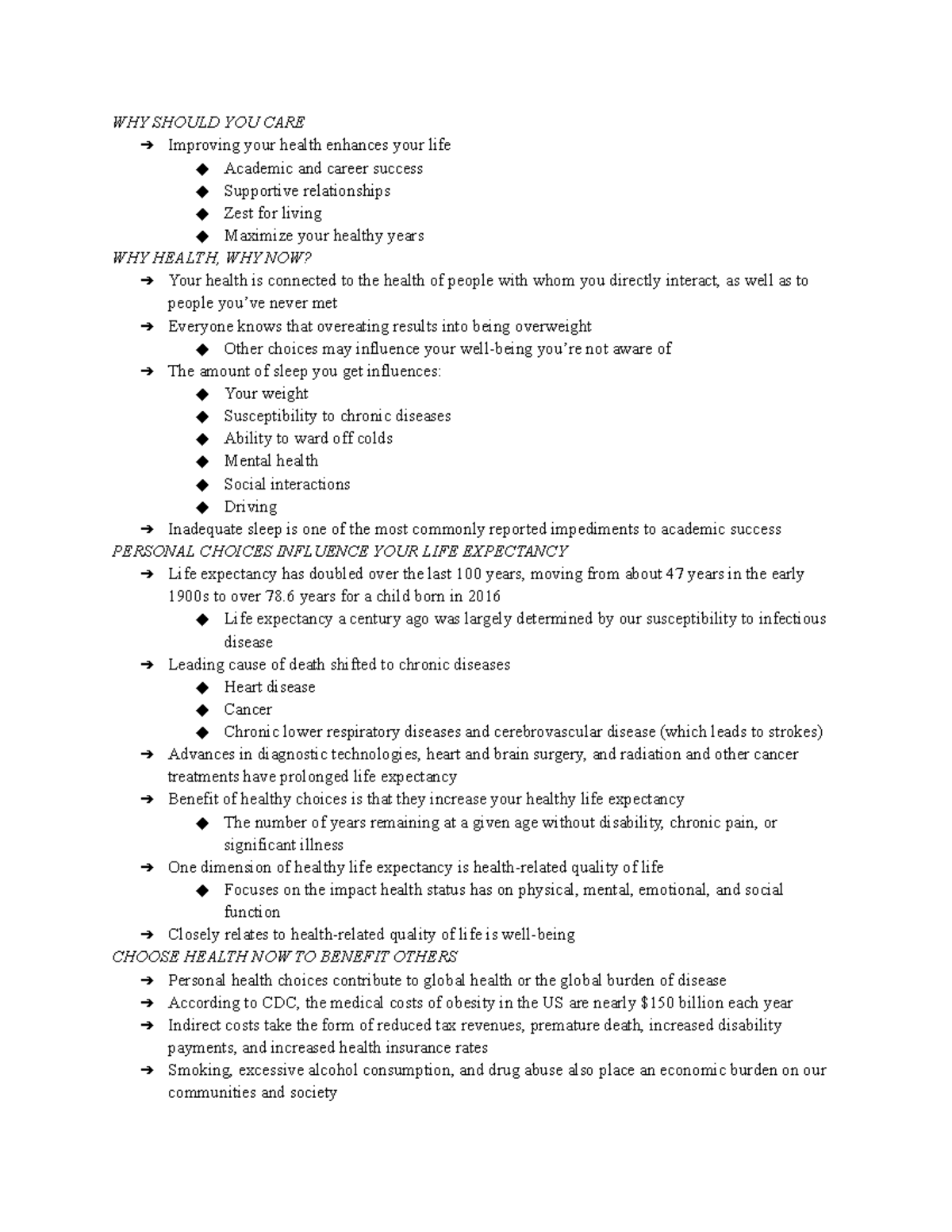 WHY SHOULD YOU CARE
➔ Improving your health enhances your life
◆ Academic and career success
◆ Supportive relationships
◆ Zest for living
◆ Maximize your healthy years
WHY HEALTH, WHY NOW?
➔ Your health is connected to the health of people with whom you directly interact, as well as to people you've never met
➔ Everyone knows that overeating results into being overweight
◆ Other choices may influence your well-being you're not aware of
➔ The amount of sleep you get influences:
◆ Your weight
◆ Susceptibility to chronic diseases
◆ Ability to ward off colds
◆ Mental health
◆ Social interactions
◆ Driving
➔ Inadequate sleep is one of the most commonly reported impediments to academic success
PERSONAL CHOICES INFLUENCE YOUR LIFE EXPECTANCY
➔ Life expectancy has doubled over the last 100 years, moving from about 47 years in the early 1900s to over 78.6 years for a child born in 2016
◆ Life expectancy a century ago was largely determined by our susceptibility to infectious disease
➔ Leading cause of death shifted to chronic diseases
◆ Heart disease
◆ Cancer
◆ Chronic lower respiratory diseases and cerebrovascular disease (which leads to strokes)
➔ Advances in diagnostic technologies, heart and brain surgery, and radiation and other cancer treatments have prolonged life expectancy
➔ Benefit of healthy choices is that they increase your healthy life expectancy
◆ The number of years remaining at a given age without disability, chronic pain, or significant illness
➔ One dimension of healthy life expectancy is health-related quality of life
◆ Focuses on the impact health status has on physical, mental, emotional, and social function
➔ Closely relates to health-related quality of life is well-being
CHOOSE HEALTH NOW TO BENEFIT OTHERS
➔ Personal health choices contribute to global health or the global burden of disease
➔ According to CDC, the medical costs of obesity in the US are nearly $150 billion each year
➔ Indirect costs take the form of reduced tax revenues, premature death, increased disability payments, and increased health insurance rates
➔ Smoking, excessive alcohol consumption, and drug abuse also place an economic burden on our communities and society